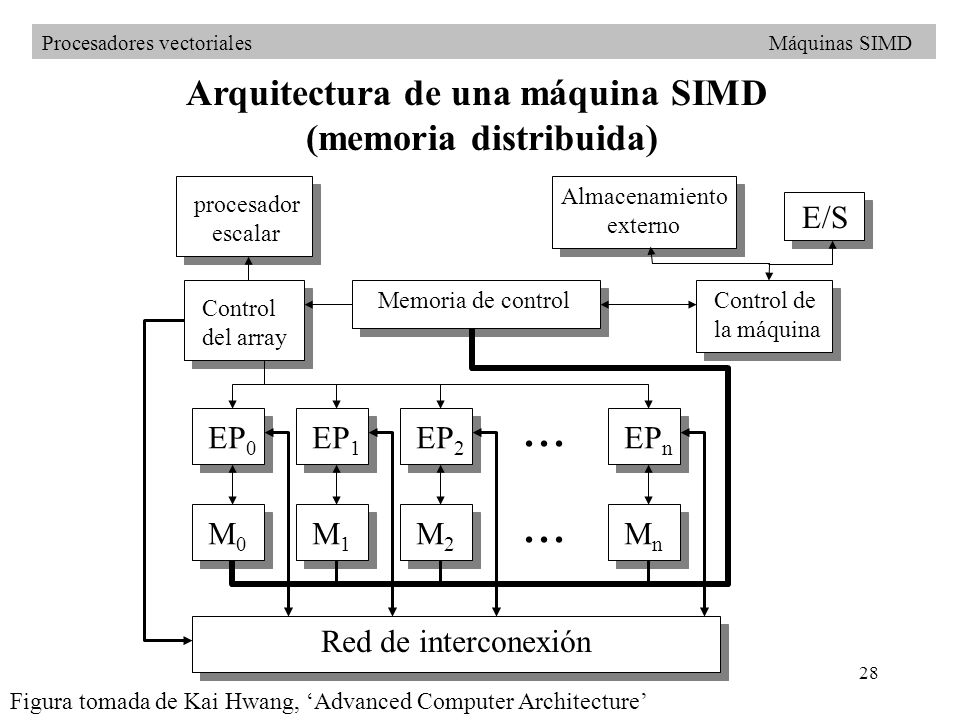 Procesadores vectoriales Máquinas SIMD

Arquitectura de una máquina SIMD (memoria distribuida)

procesador escalar

Almacenamiento externo

E/S

Control del array

Memoria de control

Control de la máquina

$EP_0$ $EP_1$ $EP_2$ … $EP_n$

$M_0$ $M_1$ $M_2$ … $M_n$

Red de interconexión

28

Figura tomada de Kai Hwang, ‘Advanced Computer Architecture’